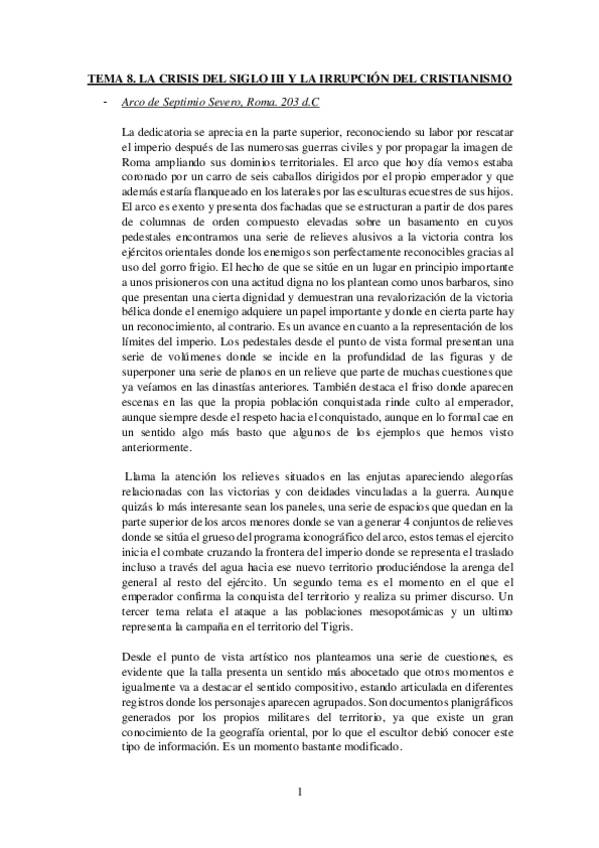 TEMA 8. LA CRISIS DEL SIGLO III Y LA IRRUPCIÓN DEL CRISTIANISMO

- Arco de Septimio Severo, Roma. 203 d.C

La dedicatoria se aprecia en la parte superior, reconociendo su labor por rescatar el imperio después de las numerosas guerras civiles y por propagar la imagen de Roma ampliando sus dominios territoriales. El arco que hoy día vemos estaba coronado por un carro de seis caballos dirigidos por el propio emperador y que además estaría flanqueado en los laterales por las esculturas ecuestres de sus hijos. El arco es exento y presenta dos fachadas que se estructuran a partir de dos pares de columnas de orden compuesto elevadas sobre un basamento en cuyos pedestales encontramos una serie de relieves alusivos a la victoria contra los ejércitos orientales donde los enemigos son perfectamente reconocibles gracias al uso del gorro frigio. El hecho de que se sitúe en un lugar en principio importante a unos prisioneros con una actitud digna no los plantean como unos barbaros, sino que presentan una cierta dignidad y demuestran una revalorización de la victoria bélica donde el enemigo adquiere un papel importante y donde en cierta parte hay un reconocimiento, al contrario. Es un avance en cuanto a la representación de los límites del imperio. Los pedestales desde el punto de vista formal presentan una serie de volúmenes donde se incide en la profundidad de las figuras y de superponer una serie de planos en un relieve que parte de muchas cuestiones que ya veíamos en las dinastías anteriores. También destaca el friso donde aparecen escenas en las que la propia población conquistada rinde culto al emperador, aunque siempre desde el respeto hacia el conquistado, aunque en lo formal cae en un sentido algo más basto que algunos de los ejemplos que hemos visto anteriormente.

Llama la atención los relieves situados en las enjutas apareciendo alegorías relacionadas con las victorias y con deidades vinculadas a la guerra. Aunque quizás lo más interesante sean los paneles, una serie de espacios que quedan en la parte superior de los arcos menores donde se van a generar 4 conjuntos de relieves donde se sitúa el grueso del programa iconográfico del arco, estos temas el ejercito inicia el combate cruzando la frontera del imperio donde se representa el traslado incluso a través del agua hacia ese nuevo territorio produciéndose la arenga del general al resto del ejército. Un segundo tema es el momento en el que el emperador confirma la conquista del territorio y realiza su primer discurso. Un tercer tema relata el ataque a las poblaciones mesopotámicas y un ultimo representa la campaña en el territorio del Tigris.

Desde el punto de vista artístico nos planteamos una serie de cuestiones, es evidente que la talla presenta un sentido más abocetado que otros momentos e igualmente va a destacar el sentido compositivo, estando articulada en diferentes registros donde los personajes aparecen agrupados. Son documentos planigráficos generados por los propios militares del territorio, ya que existe un gran conocimiento de la geografía oriental, por lo que el escultor debió conocer este tipo de información. Es un momento bastante modificado.

1